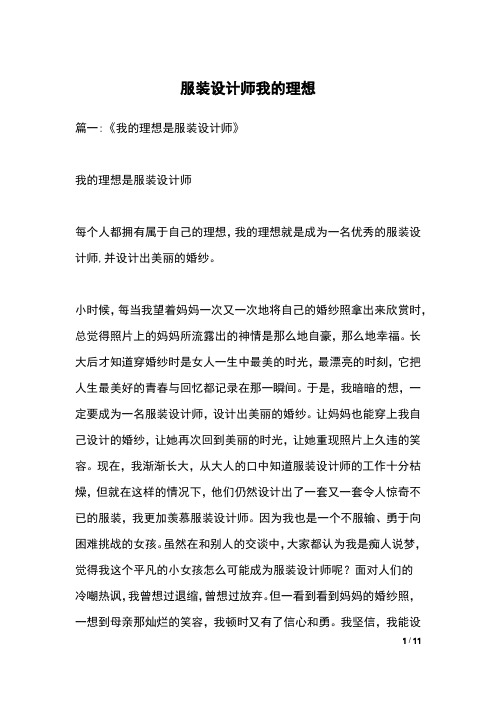 服装设计师我的理想

篇一:《我的理想是服装设计师》

我的理想是服装设计师

每个人都拥有属于自己的理想，我的理想就是成为一名优秀的服装设计师，并设计出美丽的婚纱。

小时候，每当我望着妈妈一次又一次地将自己的婚纱照拿出来欣赏时，总觉得照片上的妈妈所流露出的神情是那么地自豪，那么地幸福。长大后才知道穿婚纱时是女人一生中最美的时光，最漂亮的时刻，它把人生最美好的青春与回忆都记录在那一瞬间。于是，我暗暗的想，一定要成为一名服装设计师，设计出美丽的婚纱。让妈妈也能穿上我自己设计的婚纱，让她再次回到美丽的时光，让她重现照片上久违的笑容。现在，我渐渐长大，从大人的口中知道服装设计师的工作十分枯燥，但就在这样的情况下，他们仍然设计出了一套又一套令人惊奇不已的服装，我更加羡慕服装设计师。因为我也是一个不服输、勇于向困难挑战的女孩。虽然在和别人的交谈中，大家都认为我是痴人说梦，觉得我这个平凡的小女孩怎么可能成为服装设计师呢？面对人们的冷嘲热讽，我曾想过退缩，曾想过放弃。但一看到看到妈妈的婚纱照，一想到母亲那灿烂的笑容，我顿时又有了信心和勇。我坚信，我能设

1 / 11